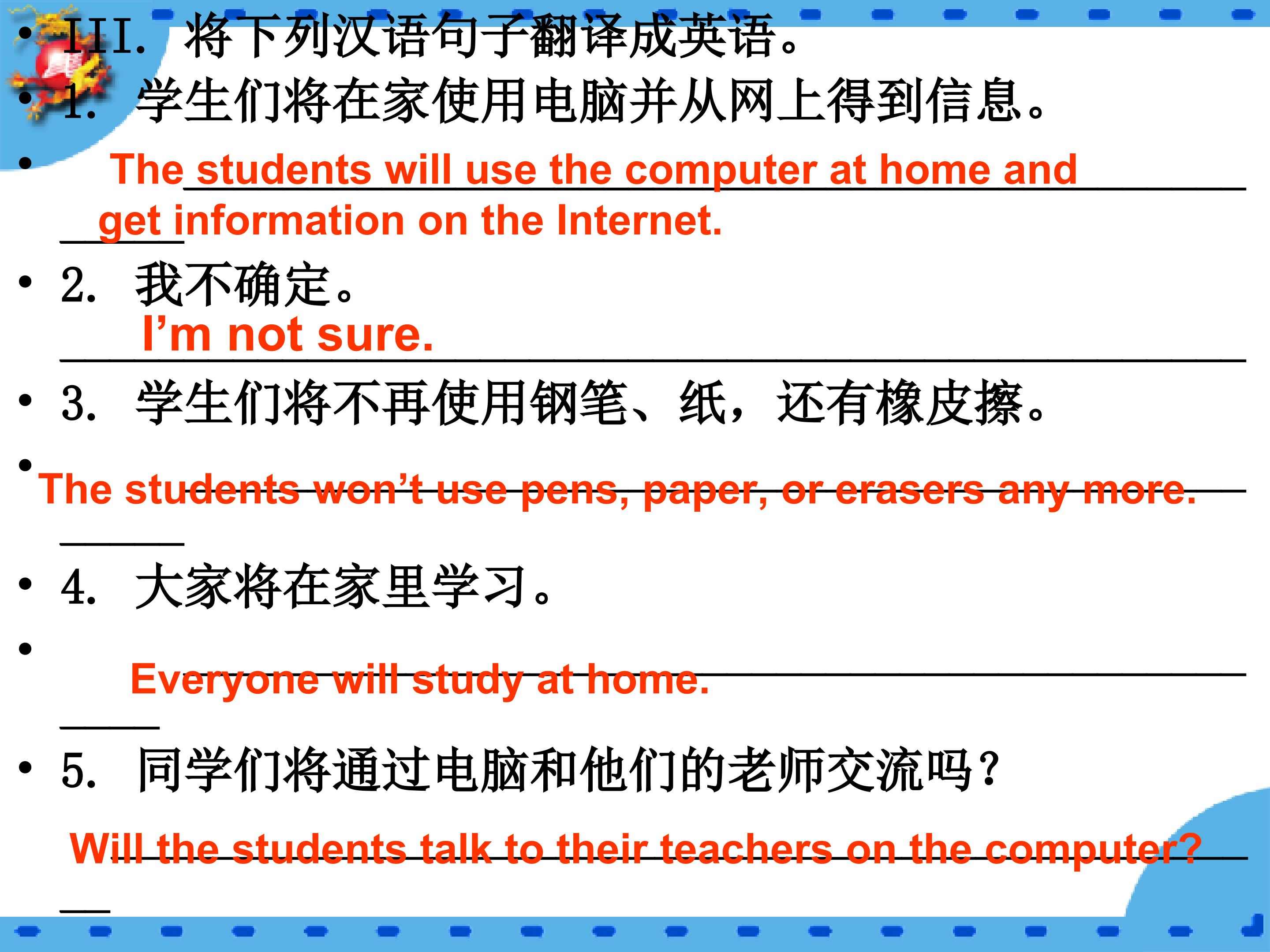 • III. 将下列汉语句子翻译成英语。
• 1. 学生们将在家使用电脑并从网上得到信息。
• The students will use the computer at home and get information on the Internet.
• 2. 我不确定。
I'm not sure.
• 3. 学生们将不再使用钢笔、纸，还有橡皮擦。
• The students won't use pens, paper, or erasers any more.
• 4. 大家将在家里学习。
• Everyone will study at home.
• 5. 同学们将通过电脑和他们的老师交流吗？
Will the students talk to their teachers on the computer?